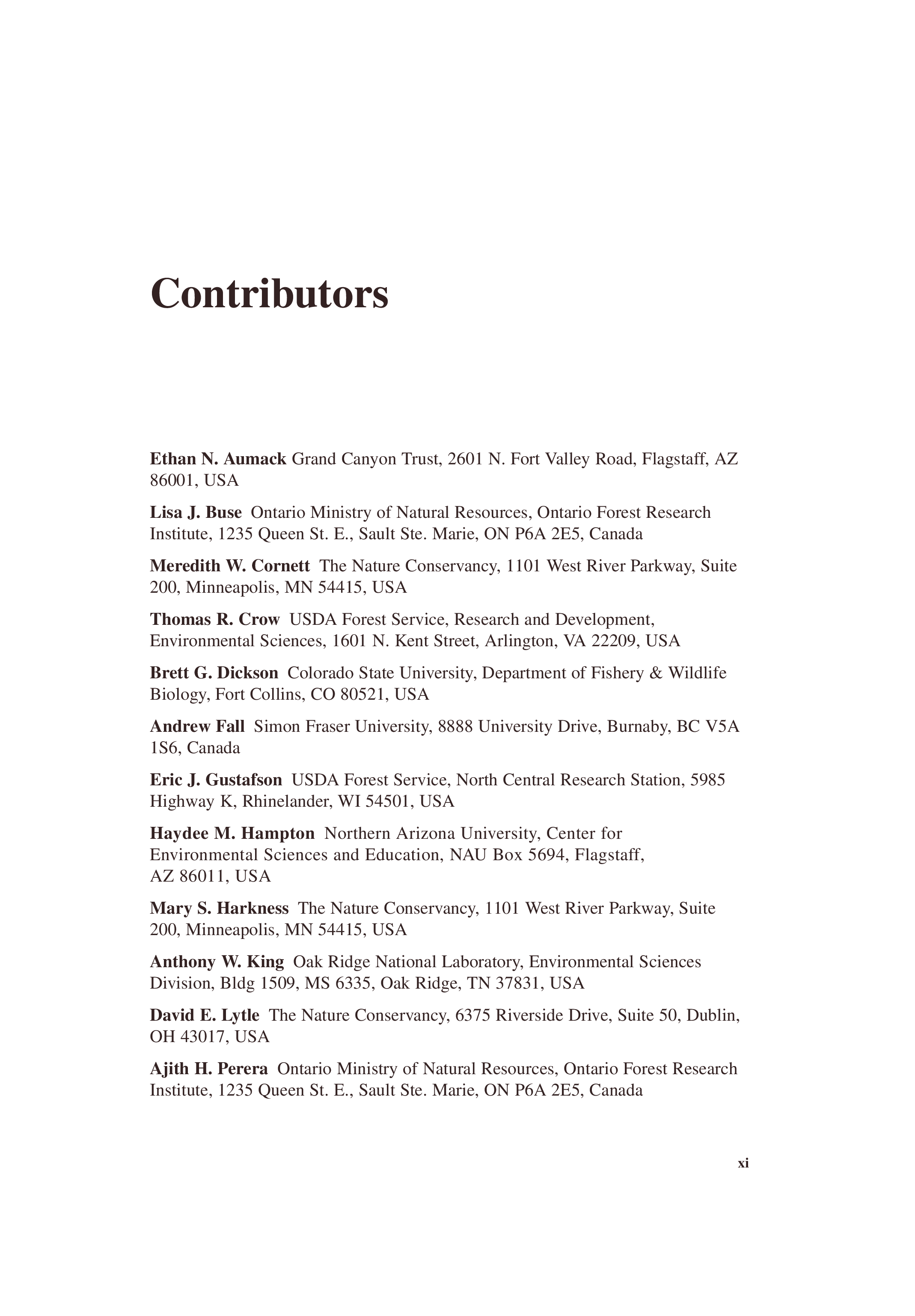 Contributors

Ethan N. Aumack Grand Canyon Trust, 2601 N. Fort Valley Road, Flagstaff, AZ 86001, USA

Lisa J. Buse Ontario Ministry of Natural Resources, Ontario Forest Research Institute, 1235 Queen St. E., Sault Ste. Marie, ON P6A 2E5, Canada

Meredith W. Cornett The Nature Conservancy, 1101 West River Parkway, Suite 200, Minneapolis, MN 54415, USA

Thomas R. Crow USDA Forest Service, Research and Development, Environmental Sciences, 1601 N. Kent Street, Arlington, VA 22209, USA

Brett G. Dickson Colorado State University, Department of Fishery & Wildlife Biology, Fort Collins, CO 80521, USA

Andrew Fall Simon Fraser University, 8888 University Drive, Burnaby, BC V5A 1S6, Canada

Eric J. Gustafson USDA Forest Service, North Central Research Station, 5985 Highway K, Rhinelander, WI 54501, USA

Haydee M. Hampton Northern Arizona University, Center for Environmental Sciences and Education, NAU Box 5694, Flagstaff, AZ 86011, USA

Mary S. Harkness The Nature Conservancy, 1101 West River Parkway, Suite 200, Minneapolis, MN 54415, USA

Anthony W. King Oak Ridge National Laboratory, Environmental Sciences Division, Bldg 1509, MS 6335, Oak Ridge, TN 37831, USA

David E. Lytle The Nature Conservancy, 6375 Riverside Drive, Suite 50, Dublin, OH 43017, USA

Ajith H. Perera Ontario Ministry of Natural Resources, Ontario Forest Research Institute, 1235 Queen St. E., Sault Ste. Marie, ON P6A 2E5, Canada

xi